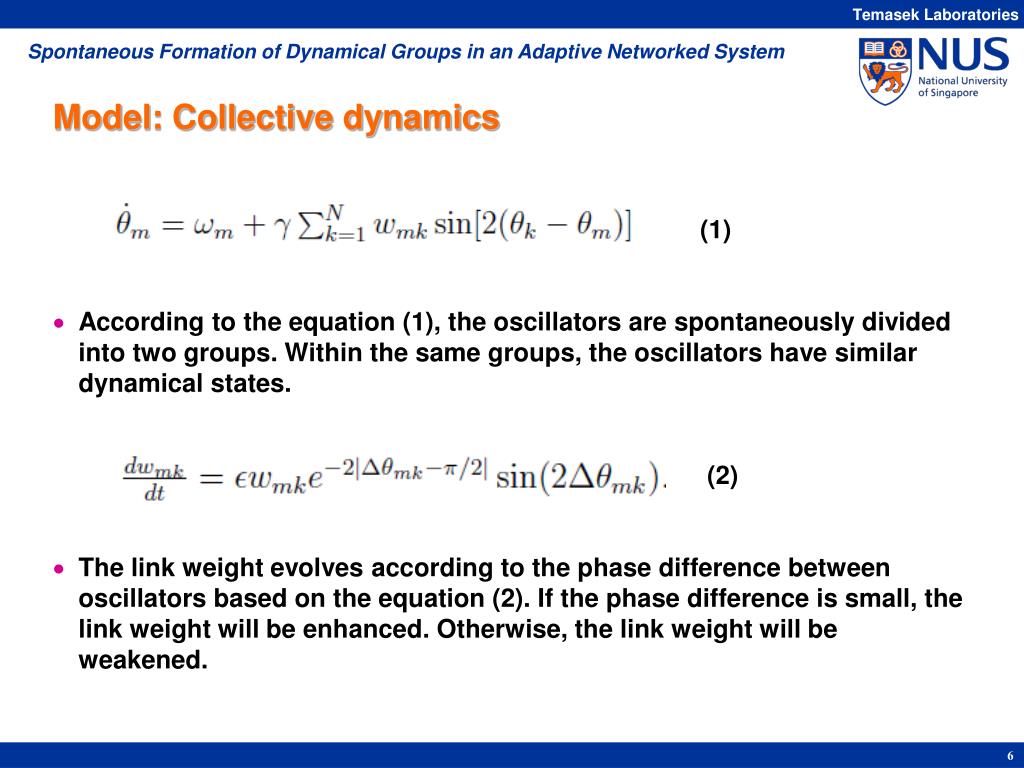 Temasek Laboratories

Spontaneous Formation of Dynamical Groups in an Adaptive Networked System

NUS
National University of Singapore

Model: Collective dynamics

$\dot{\theta}_m = \omega_m + \gamma \sum_{k=1}^{N} w_{mk} \sin[2(\theta_k - \theta_m)]$ (1)

• According to the equation (1), the oscillators are spontaneously divided into two groups. Within the same groups, the oscillators have similar dynamical states.

$\frac{dw_{mk}}{dt} = \epsilon w_{mk} e^{-2|\Delta\theta_{mk} - \pi/2|} \sin(2\Delta\theta_{mk}).$ (2)

• The link weight evolves according to the phase difference between oscillators based on the equation (2). If the phase difference is small, the link weight will be enhanced. Otherwise, the link weight will be weakened.

6